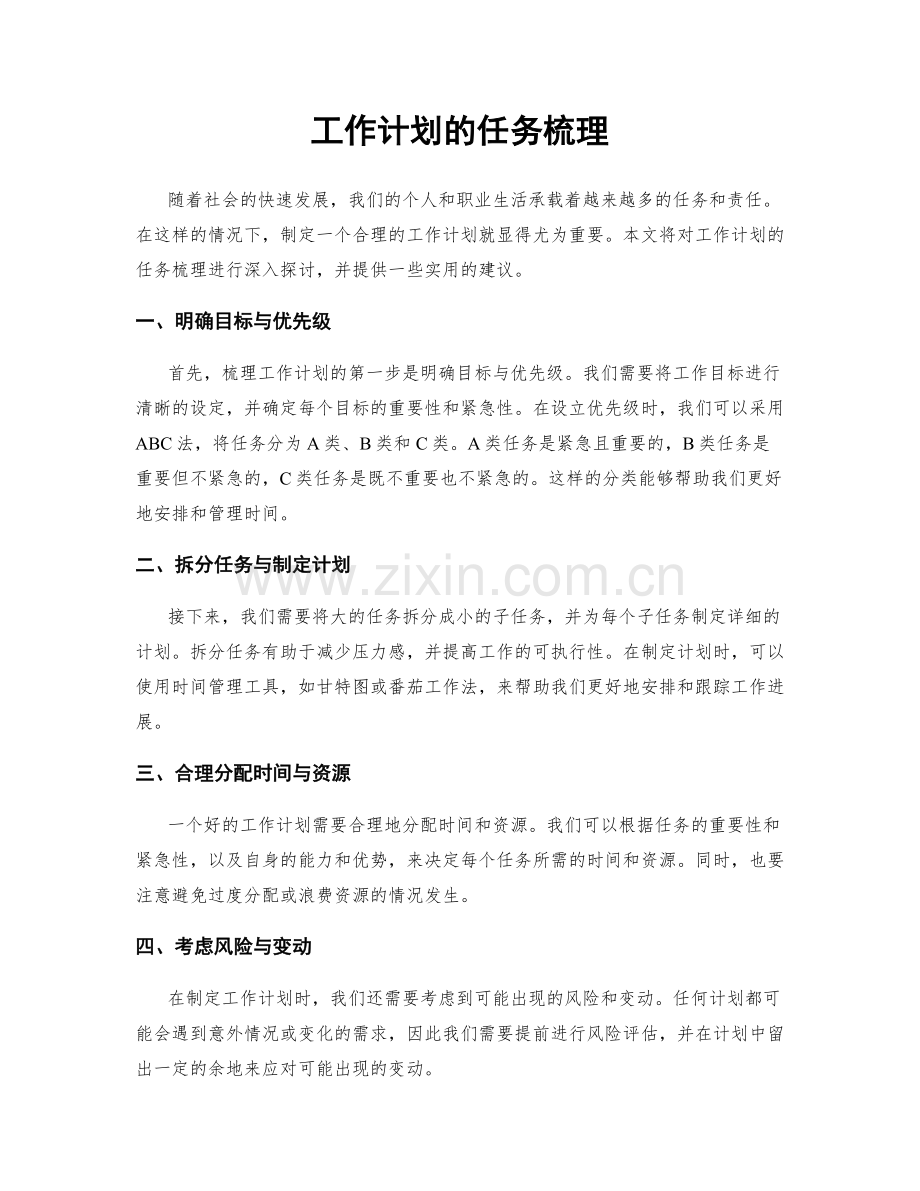 工作计划的任务梳理

随着社会的快速发展，我们的个人和职业生活承载着越来越多的任务和责任。在这样的情况下，制定一个合理的工作计划就显得尤为重要。本文将对工作计划的任务梳理进行深入探讨，并提供一些实用的建议。

一、明确目标与优先级

首先，梳理工作计划的第一步是明确目标与优先级。我们需要将工作目标进行清晰的设定，并确定每个目标的重要性和紧急性。在设立优先级时，我们可以采用ABC法，将任务分为A类、B类和C类。A类任务是紧急且重要的，B类任务是重要但不紧急的，C类任务是既不重要也不紧急的。这样的分类能够帮助我们更好地安排和管理时间。

二、拆分任务与制定计划

接下来，我们需要将大的任务拆分成小的子任务，并为每个子任务制定详细的计划。拆分任务有助于减少压力感，并提高工作的可执行性。在制定计划时，可以使用时间管理工具，如甘特图或番茄工作法，来帮助我们更好地安排和跟踪工作进展。

三、合理分配时间与资源

一个好的工作计划需要合理地分配时间和资源。我们可以根据任务的重要性和紧急性，以及自身的能力和优势，来决定每个任务所需的时间和资源。同时，也要注意避免过度分配或浪费资源的情况发生。

四、考虑风险与变动

在制定工作计划时，我们还需要考虑到可能出现的风险和变动。任何计划都可能会遇到意外情况或变化的需求，因此我们需要提前进行风险评估，并在计划中留出一定的余地来应对可能出现的变动。

www.zixin.com.cn